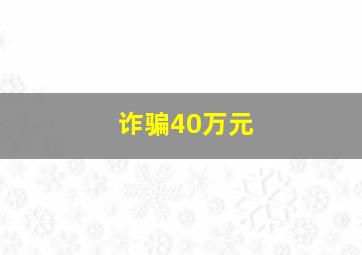 诈骗40万元